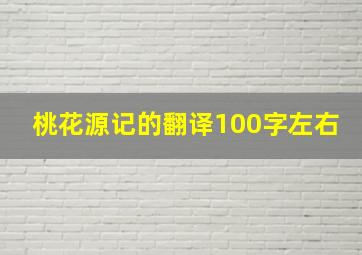 桃花源记的翻译100字左右